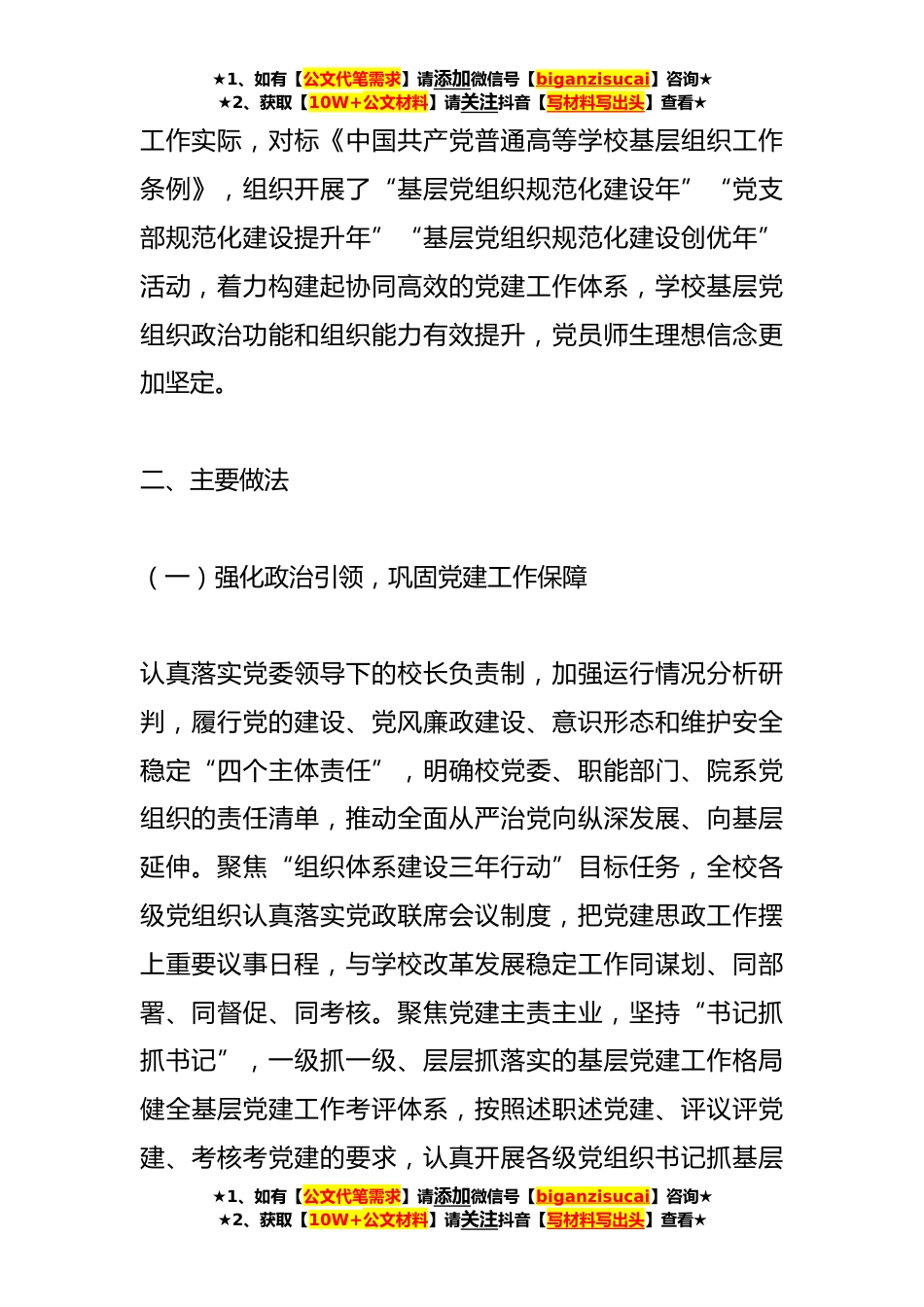 ★1、如有【公文代笔需求】请添加微信号【biganzisucai】咨询★
★2、获取【10W+公文材料】请关注抖音【写材料写出头】查看★

工作实际，对标《中国共产党普通高等学校基层组织工作条例》，组织开展了“基层党组织规范化建设年”“党支部规范化建设提升年”“基层党组织规范化建设创优年”活动，着力构建起协同高效的党建工作体系，学校基层党组织政治功能和组织能力有效提升，党员师生理想信念更加坚定。

二、主要做法

（一）强化政治引领，巩固党建工作保障

认真落实党委领导下的校长负责制，加强运行情况分析研判，履行党的建设、党风廉政建设、意识形态和维护安全稳定“四个主体责任”，明确校党委、职能部门、院系党组织的责任清单，推动全面从严治党向纵深发展、向基层延伸。聚焦“组织体系建设三年行动”目标任务，全校各级党组织认真落实党政联席会议制度，把党建思政工作摆上重要议事日程，与学校改革发展稳定工作同谋划、同部署、同督促、同考核。聚焦党建主责主业，坚持“书记抓抓书记”，一级抓一级、层层抓落实的基层党建工作格局健全基层党建工作考评体系，按照述职述党建、评议评党建、考核考党建的要求，认真开展各级党组织书记抓基层

★1、如有【公文代笔需求】请添加微信号【biganzisucai】咨询★
★2、获取【10W+公文材料】请关注抖音【写材料写出头】查看★